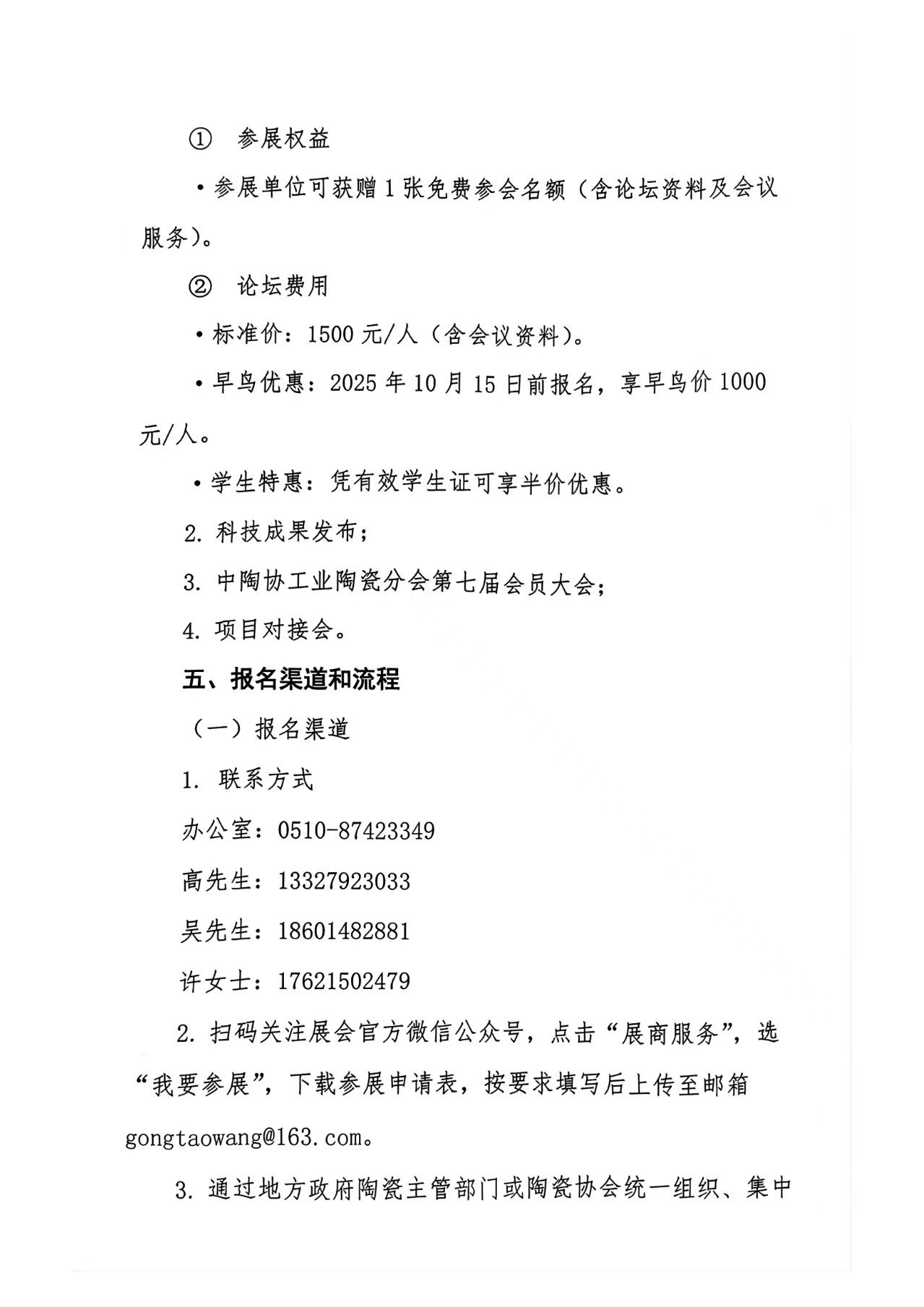 ① 参展权益

• 参展单位可获赠1张免费参会名额（含论坛资料及会议服务）。

② 论坛费用

• 标准价：1500元/人（含会议资料）。

• 早鸟优惠：2025年10月15日前报名，享早鸟价1000元/人。

• 学生特惠：凭有效学生证可享半价优惠。

2.科技成果发布；

3.中陶协工业陶瓷分会第七届会员大会；

4.项目对接会。

五、报名渠道和流程

（一）报名渠道

1.联系方式

办公室：0510-87423349

高先生：13327923033

吴先生：18601482881

许女士：17621502479

2.扫码关注展会官方微信公众号，点击“展商服务”，选“我要参展”，下载参展申请表，按要求填写后上传至邮箱gongtaowang@163.com。

3.通过地方政府陶瓷主管部门或陶瓷协会统一组织、集中